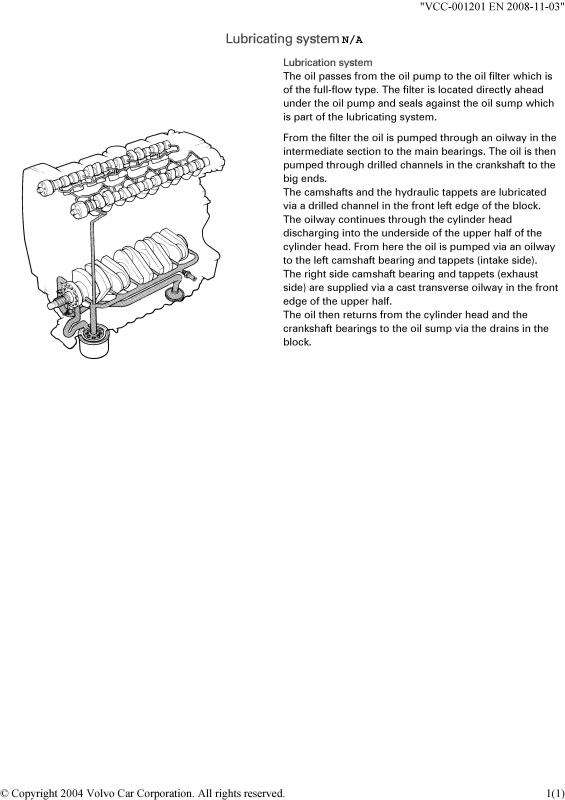 "VCC-001201 EN 2008-11-03"

Lubricating system N/A

Lubrication system
The oil passes from the oil pump to the oil filter which is of the full-flow type. The filter is located directly ahead under the oil pump and seals against the oil sump which is part of the lubricating system.

From the filter the oil is pumped through an oilway in the intermediate section to the main bearings. The oil is then pumped through drilled channels in the crankshaft to the big ends.
The camshafts and the hydraulic tappets are lubricated via a drilled channel in the front left edge of the block. The oilway continues through the cylinder head discharging into the underside of the upper half of the cylinder head. From here the oil is pumped via an oilway to the left camshaft bearing and tappets (intake side). The right side camshaft bearing and tappets (exhaust side) are supplied via a cast transverse oilway in the front edge of the upper half.
The oil then returns from the cylinder head and the crankshaft bearings to the oil sump via the drains in the block.

© Copyright 2004 Volvo Car Corporation. All rights reserved.

1(1)